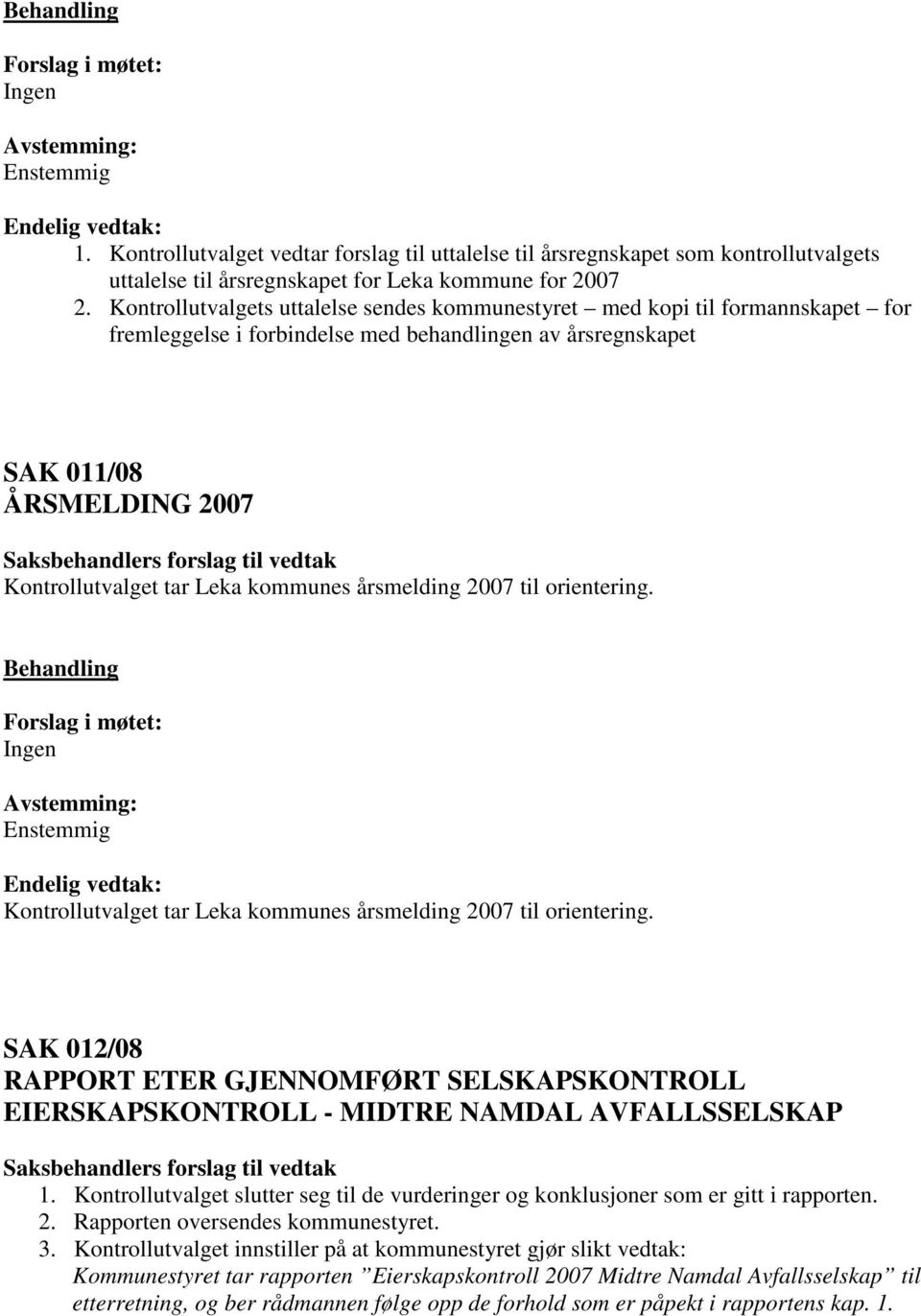 Behandling

Forslag i møtet:
Ingen

Avstemming:
Enstemmig

Endelig vedtak:
1. Kontrollutvalget vedtar forslag til uttalelse til årsregnskapet som kontrollutvalgets uttalelse til årsregnskapet for Leka kommune for 2007
2. Kontrollutvalgets uttalelse sendes kommunestyret – med kopi til formannskapet – for fremleggelse i forbindelse med behandlingen av årsregnskapet

SAK 011/08
ÅRSMELDING 2007

Saksbehandlers forslag til vedtak
Kontrollutvalget tar Leka kommunes årsmelding 2007 til orientering.

Behandling

Forslag i møtet:
Ingen

Avstemming:
Enstemmig

Endelig vedtak:
Kontrollutvalget tar Leka kommunes årsmelding 2007 til orientering.

SAK 012/08
RAPPORT ETER GJENNOMFØRT SELSKAPSKONTROLL EIERSKAPSKONTROLL - MIDTRE NAMDAL AVFALLSSELSKAP

Saksbehandlers forslag til vedtak
1. Kontrollutvalget slutter seg til de vurderinger og konklusjoner som er gitt i rapporten.
2. Rapporten oversendes kommunestyret.
3. Kontrollutvalget innstiller på at kommunestyret gjør slikt vedtak:
Kommunestyret tar rapporten ”Eierskapskontroll 2007 Midtre Namdal Avfallsselskap” til etterretning, og ber rådmannen følge opp de forhold som er påpekt i rapportens kap. 1.